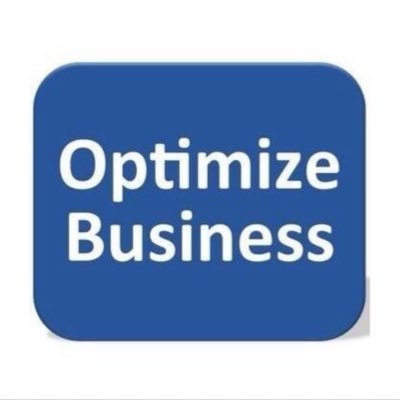 Optimize Business